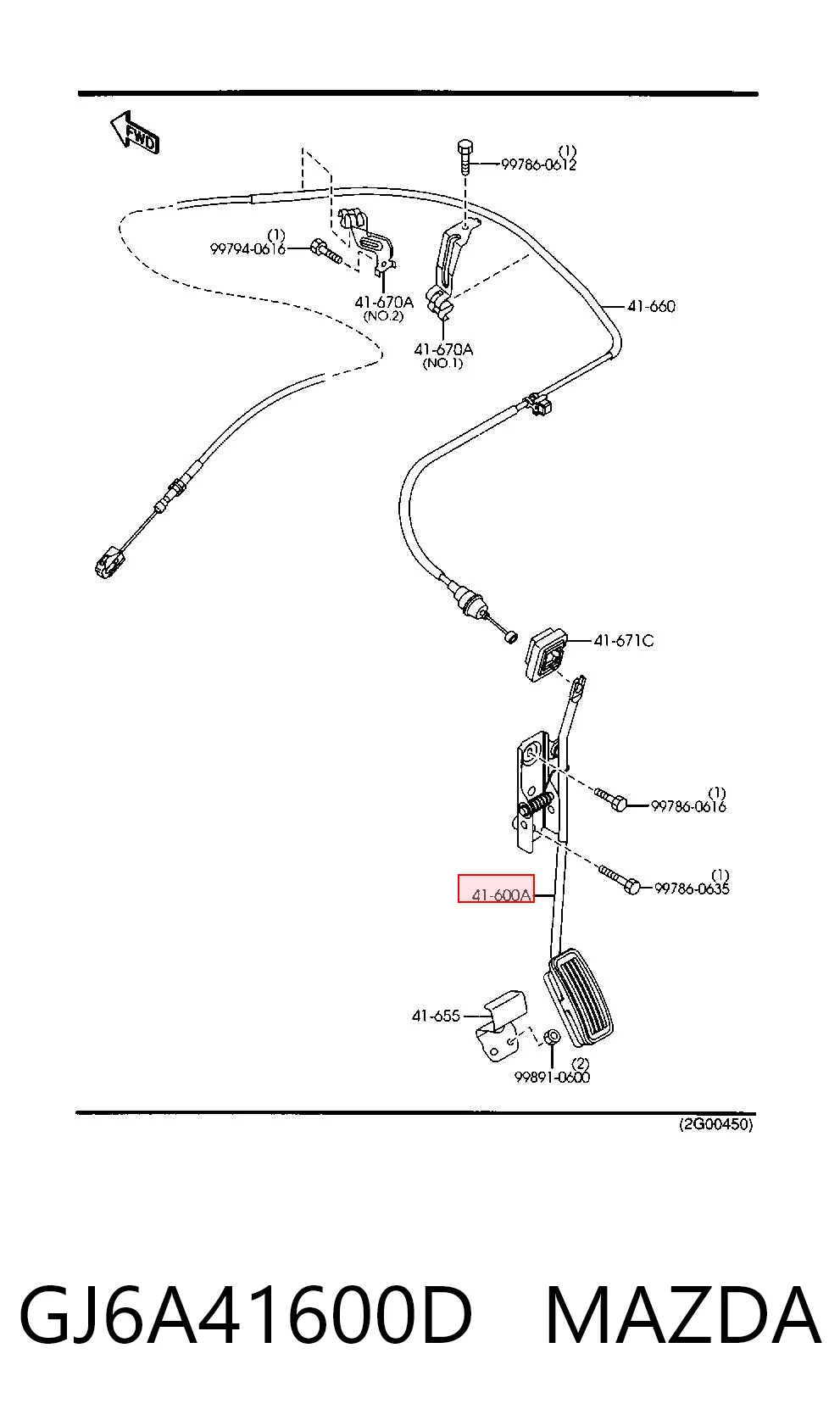 FWD

(1)
99786-0612

(1)
99794-0616

41-670A
(NO.2)

41-670A
(NO.1)

41-660

41-671C

(1)
99786-0616

(1)
99786-0635

41-600A

41-655

(2)
99891-0600

(2G00450)

GJ6A41600D MAZDA